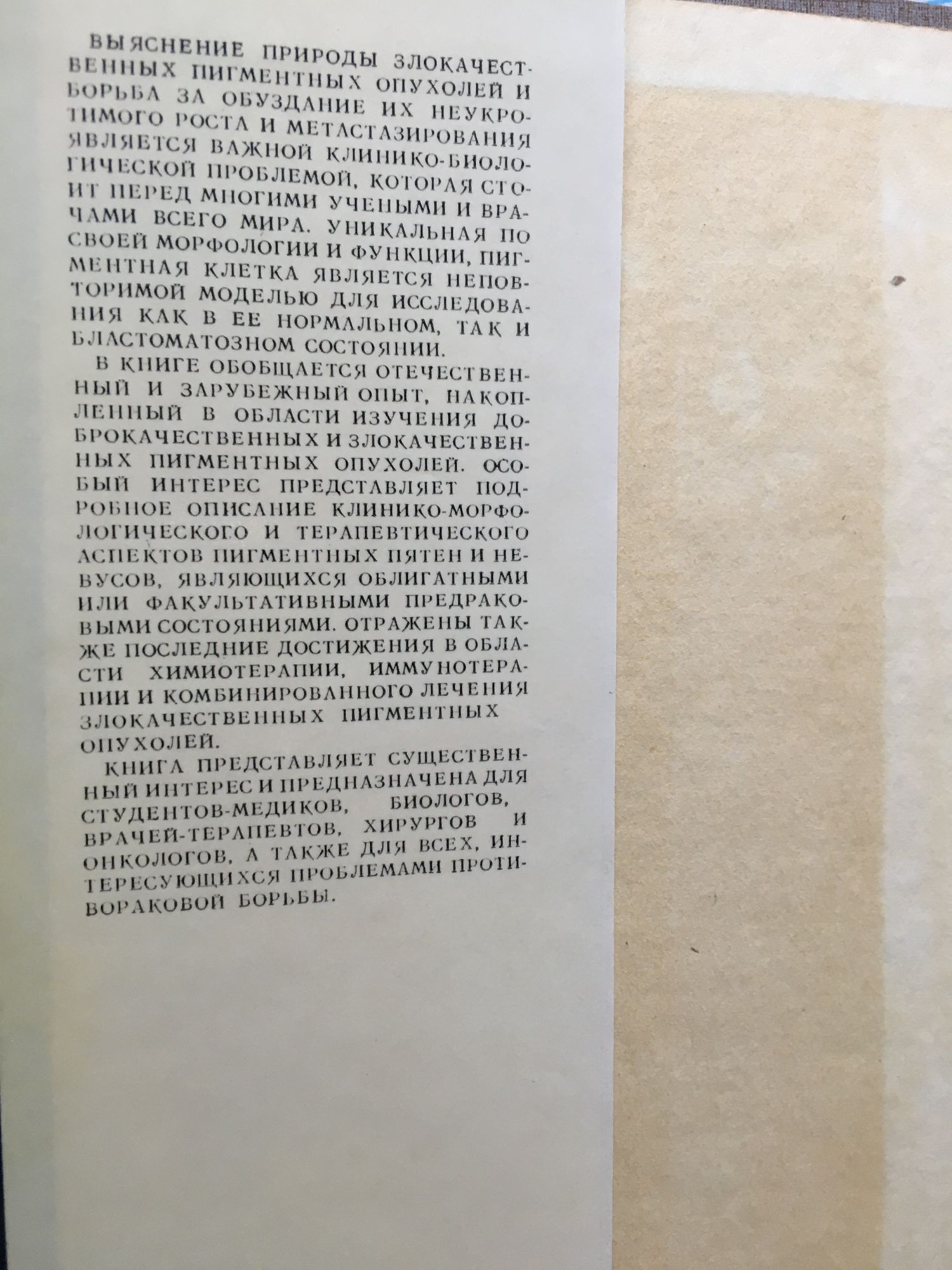 ВЫЯСНЕНИЕ ПРИРОДЫ ЗЛОКАЧЕСТВЕННЫХ ПИГМЕНТНЫХ ОПУХОЛЕЙ И БОРЬБА ЗА ОБУЗДАНИЕ ИХ НЕУКРОТИМОГО РОСТА И МЕТАСТАЗИРОВАНИЯ ЯВЛЯЕТСЯ ВАЖНОЙ КЛИНИКО-БИОЛОГИЧЕСКОЙ ПРОБЛЕМОЙ, КОТОРАЯ СТОИТ ПЕРЕД МНОГИМИ УЧЕНЫМИ И ВРАЧАМИ ВСЕГО МИРА. УНИКАЛЬНАЯ ПО СВОЕЙ МОРФОЛОГИИ И ФУНКЦИИ, ПИГМЕНТНАЯ КЛЕТКА ЯВЛЯЕТСЯ НЕПОВТОРИМОЙ МОДЕЛЬЮ ДЛЯ ИССЛЕДОВАНИЯ КАК В ЕЕ НОРМАЛЬНОМ, ТАК И БЛАСТОМАТОЗНОМ СОСТОЯНИИ.

В КНИГЕ ОБОБЩАЕТСЯ ОТЕЧЕСТВЕННЫЙ И ЗАРУБЕЖНЫЙ ОПЫТ, НАКОПЛЕННЫЙ В ОБЛАСТИ ИЗУЧЕНИЯ ДОБРОКАЧЕСТВЕННЫХ И ЗЛОКАЧЕСТВЕННЫХ ПИГМЕНТНЫХ ОПУХОЛЕЙ. ОСОБЫЙ ИНТЕРЕС ПРЕДСТАВЛЯЕТ ПОДРОБНОЕ ОПИСАНИЕ КЛИНИКО-МОРФОЛОГИЧЕСКОГО И ТЕРАПЕВТИЧЕСКОГО АСПЕКТОВ ПИГМЕНТНЫХ ПЯТЕН И НЕВУСОВ, ЯВЛЯЮЩИХСЯ ОБЛИГАТНЫМИ ИЛИ ФАКУЛЬТАТИВНЫМИ ПРЕДРАКОВЫМИ СОСТОЯНИЯМИ. ОТРАЖЕНЫ ТАКЖЕ ПОСЛЕДНИЕ ДОСТИЖЕНИЯ В ОБЛАСТИ ХИМИОТЕРАПИИ, ИММУНОТЕРАПИИ И КОМБИНИРОВАННОГО ЛЕЧЕНИЯ ЗЛОКАЧЕСТВЕННЫХ ПИГМЕНТНЫХ ОПУХОЛЕЙ.

КНИГА ПРЕДСТАВЛЯЕТ СУЩЕСТВЕННЫЙ ИНТЕРЕС И ПРЕДНАЗНАЧЕНА ДЛЯ СТУДЕНТОВ-МЕДИКОВ, БИОЛОГОВ, ВРАЧЕЙ-ТЕРАПЕВТОВ, ХИРУРГОВ И ОНКОЛОГОВ, А ТАКЖЕ ДЛЯ ВСЕХ, ИНТЕРЕСУЮЩИХСЯ ПРОБЛЕМАМИ ПРОТИВОРАКОВОЙ БОРЬБЫ.